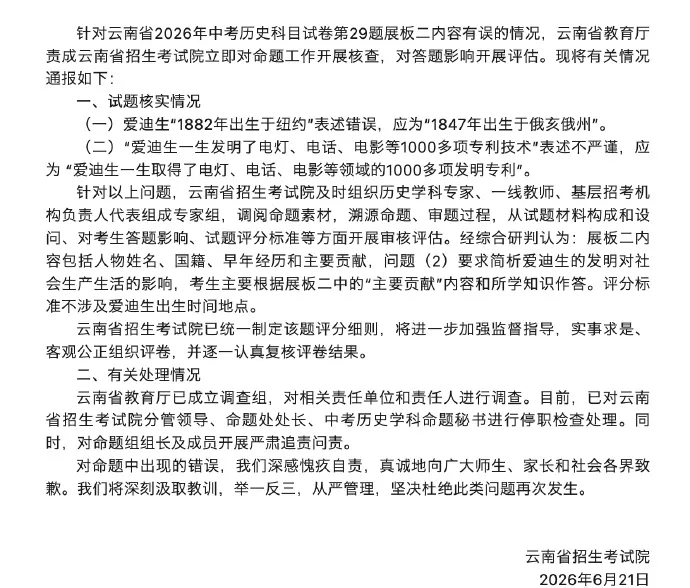 针对云南省2026年中考历史科目试卷第29题展板二内容有误的情况，云南省教育厅责成云南省招生考试院立即对命题工作开展核查，对答题影响开展评估。现将有关情况通报如下：

一、试题核实情况

（一）爱迪生“1882年出生于纽约”表述错误，应为“1847年出生于俄亥俄州”。

（二）“爱迪生一生发明了电灯、电话、电影等1000多项专利技术”表述不严谨，应为“爱迪生一生取得了电灯、电话、电影等领域的1000多项发明专利”。

针对以上问题，云南省招生考试院及时组织历史学科专家、一线教师、基层招考机构负责人代表组成专家组，调阅命题素材，溯源命题、审题过程，从试题材料构成和设问、对考生答题影响、试题评分标准等方面开展审核评估。经综合研判认为：展板二内容包括人物姓名、国籍、早年经历和主要贡献，问题（2）要求简析爱迪生的发明对社会生产生活的影响，考生主要根据展板二中的“主要贡献”内容和所学知识作答。评分标准不涉及爱迪生出生时间地点。

云南省招生考试院已统一制定该题评分细则，将进一步加强监督指导，实事求是、客观公正组织评卷，并逐一认真复核评卷结果。

二、有关处理情况

云南省教育厅已成立调查组，对相关责任单位和责任人进行调查。目前，已对云南省招生考试院分管领导、命题处处长、中考历史学科命题秘书进行停职检查处理。同时，对命题组组长及成员开展严肃追责问责。

对命题中出现的错误，我们深感愧疚自责，真诚地向广大师生、家长和社会各界致歉。我们将深刻汲取教训，举一反三，从严管理，坚决杜绝此类问题再次发生。

云南省招生考试院
2026年6月21日